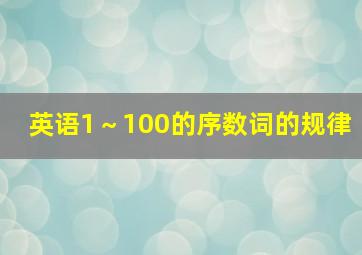 英语1～100的序数词的规律